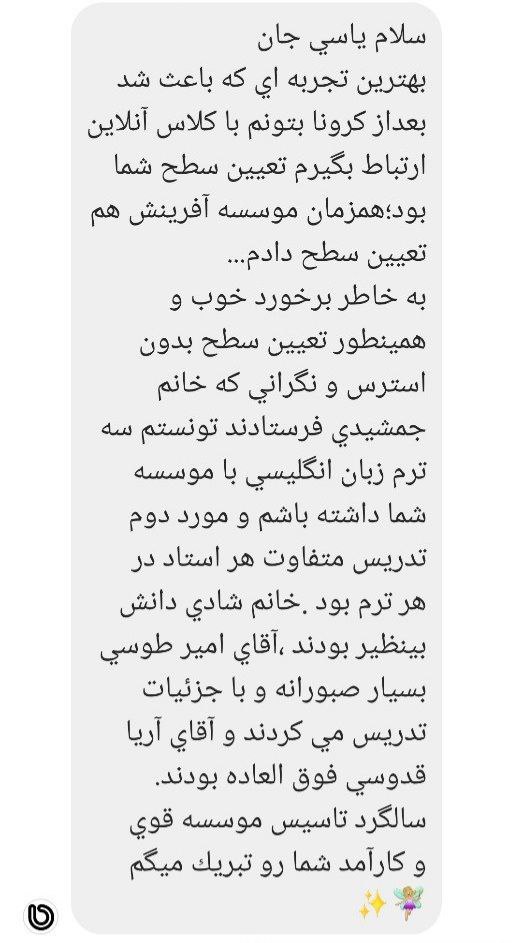 سلام ياسي جان
بهترين تجربه اي كه باعث شد بعداز كرونا بتونم با كلاس آنلاين ارتباط بگيرم تعيين سطح شما بود؛همزمان موسسه آفرينش هم تعيين سطح دادم...
به خاطر برخورد خوب و همينطور تعيين سطح بدون استرس و نگراني كه خانم جمشيدي فرستادند تونستم سه ترم زبان انگليسي با موسسه شما داشته باشم و مورد دوم تدريس متفاوت هر استاد در هر ترم بود .خانم شادي دانش بينظير بودند ،آقاي امير طوسي بسيار صبورانه و با جزئيات تدريس مي كردند و آقاي آريا قدوسي فوق العاده بودند.
سالگرد تاسيس موسسه قوي و كارآمد شما رو تبريك ميگم 🧚‍♀️✨